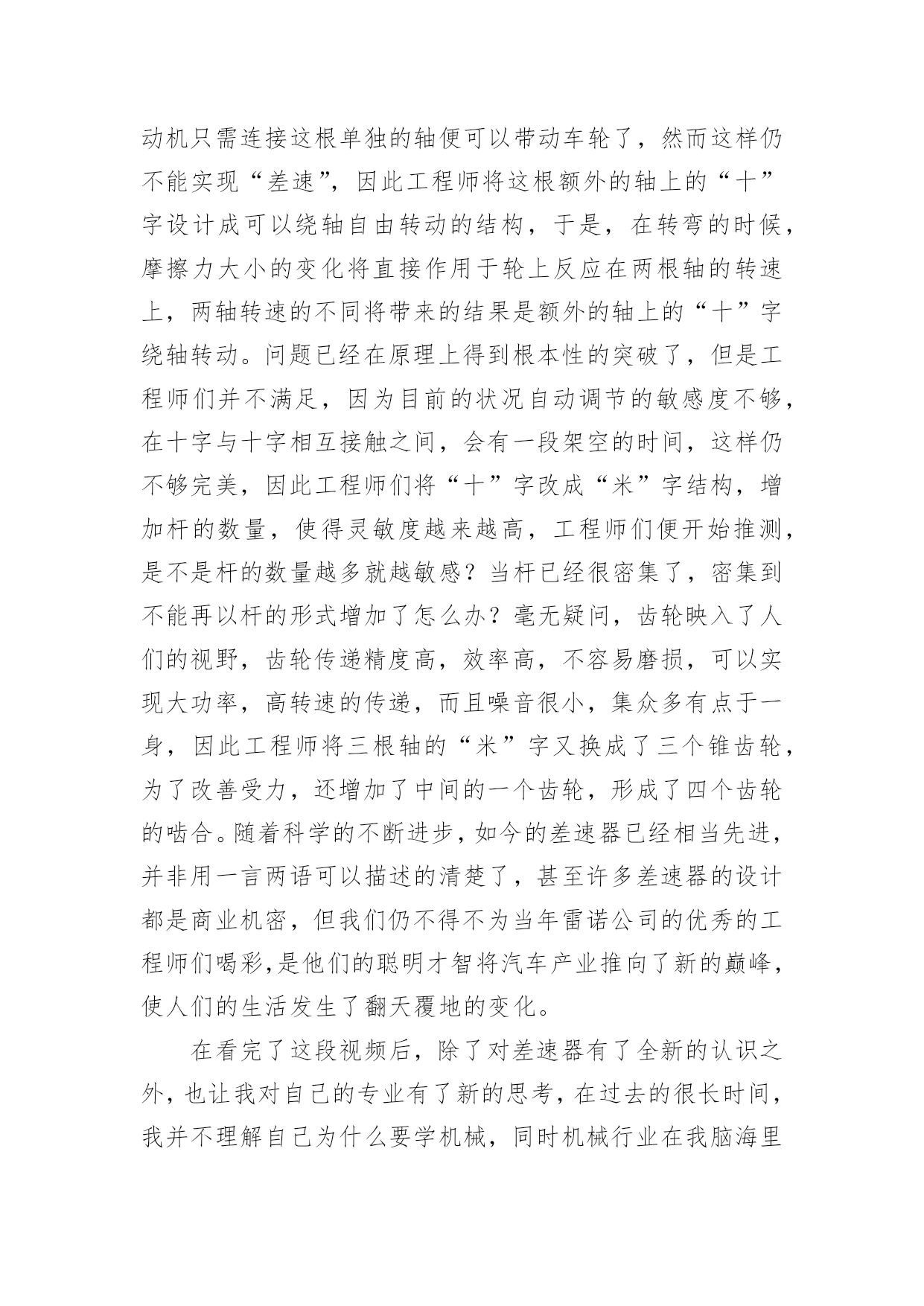 动机只需连接这根单独的轴便可以带动车轮了，然而这样仍不能实现“差速”，因此工程师将这根额外的轴上的“十”字设计成可以绕轴自由转动的结构，于是，在转弯的时候，摩擦力大小的变化将直接作用于轮上反应在两根轴的转速上，两轴转速的不同将带来的结果是额外的轴上的“十”字绕轴转动。问题已经在原理上得到根本性的突破了，但是工程师们并不满足，因为目前的状况自动调节的敏感度不够，在十字与十字相互接触之间，会有一段架空的时间，这样仍不够完美，因此工程师们将“十”字改成“米”字结构，增加杆的数量，使得灵敏度越来越高，工程师们便开始推测，是不是杆的数量越多就越敏感？当杆已经很密集了，密集到不能再以杆的形式增加了怎么办？毫无疑问，齿轮映入了人们的视野，齿轮传递精度高，效率高，不容易磨损，可以实现大功率，高转速的传递，而且噪音很小，集众多有点于一身，因此工程师将三根轴的“米”字又换成了三个锥齿轮，为了改善受力，还增加了中间的一个齿轮，形成了四个齿轮的啮合。随着科学的不断进步，如今的差速器已经相当先进，并非用一言两语可以描述的清楚了，甚至许多差速器的设计都是商业机密，但我们仍不得不为当年雷诺公司的优秀的工程师们喝彩,是他们的聪明才智将汽车产业推向了新的巅峰，使人们的生活发生了翻天覆地的变化。

在看完了这段视频后，除了对差速器有了全新的认识之外，也让我对自己的专业有了新的思考，在过去的很长时间，我并不理解自己为什么要学机械，同时机械行业在我脑海里